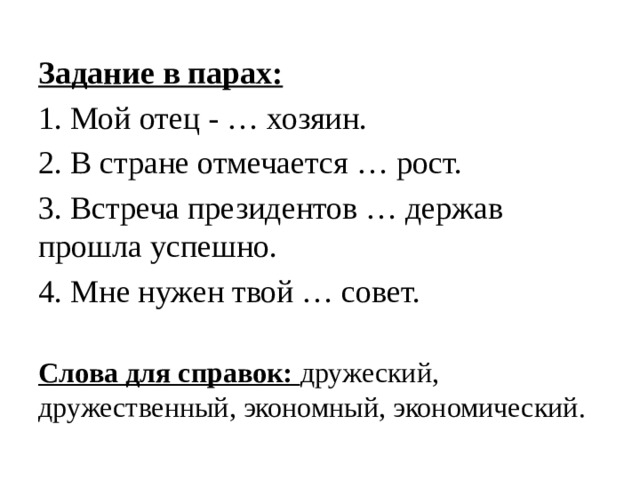 Задание в парах:

1. Мой отец - … хозяин.

2. В стране отмечается … рост.

3. Встреча президентов … держав прошла успешно.

4. Мне нужен твой … совет.

Слова для справок: дружеский, дружественный, экономный, экономический.